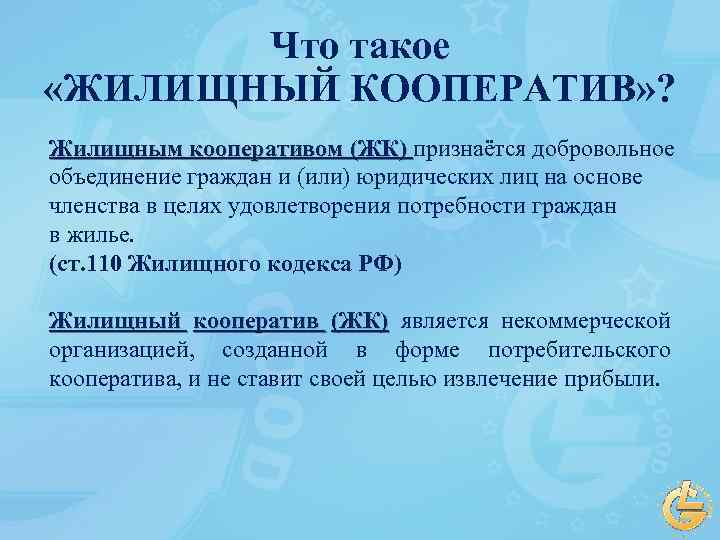 Что такое «ЖИЛИЩНЫЙ КООПЕРАТИВ»?

Жилищным кооперативом (ЖК) признаётся добровольное объединение граждан и (или) юридических лиц на основе членства в целях удовлетворения потребности граждан в жилье.
(ст.110 Жилищного кодекса РФ)

Жилищный кооператив (ЖК) является некоммерческой организацией, созданной в форме потребительского кооператива, и не ставит своей целью извлечение прибыли.